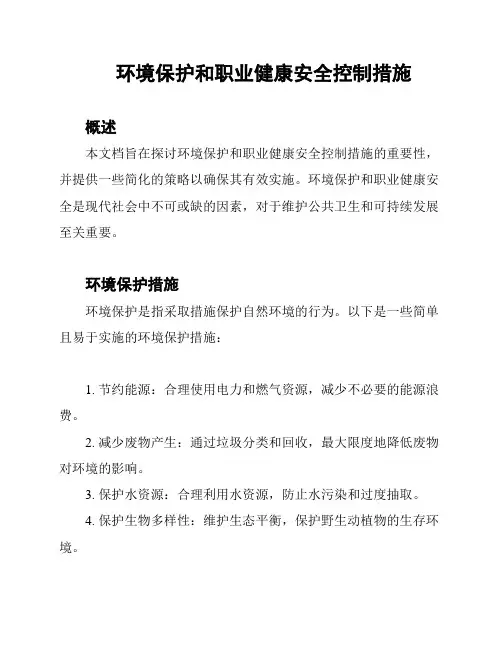 环境保护和职业健康安全控制措施

概述

本文档旨在探讨环境保护和职业健康安全控制措施的重要性，并提供一些简化的策略以确保其有效实施。环境保护和职业健康安全是现代社会中不可或缺的因素，对于维护公共卫生和可持续发展至关重要。

环境保护措施

环境保护是指采取措施保护自然环境的行为。以下是一些简单且易于实施的环境保护措施：

1. 节约能源：合理使用电力和燃气资源，减少不必要的能源浪费。

2. 减少废物产生：通过垃圾分类和回收，最大限度地降低废物对环境的影响。

3. 保护水资源：合理利用水资源，防止水污染和过度抽取。

4. 保护生物多样性：维护生态平衡，保护野生动植物的生存环境。